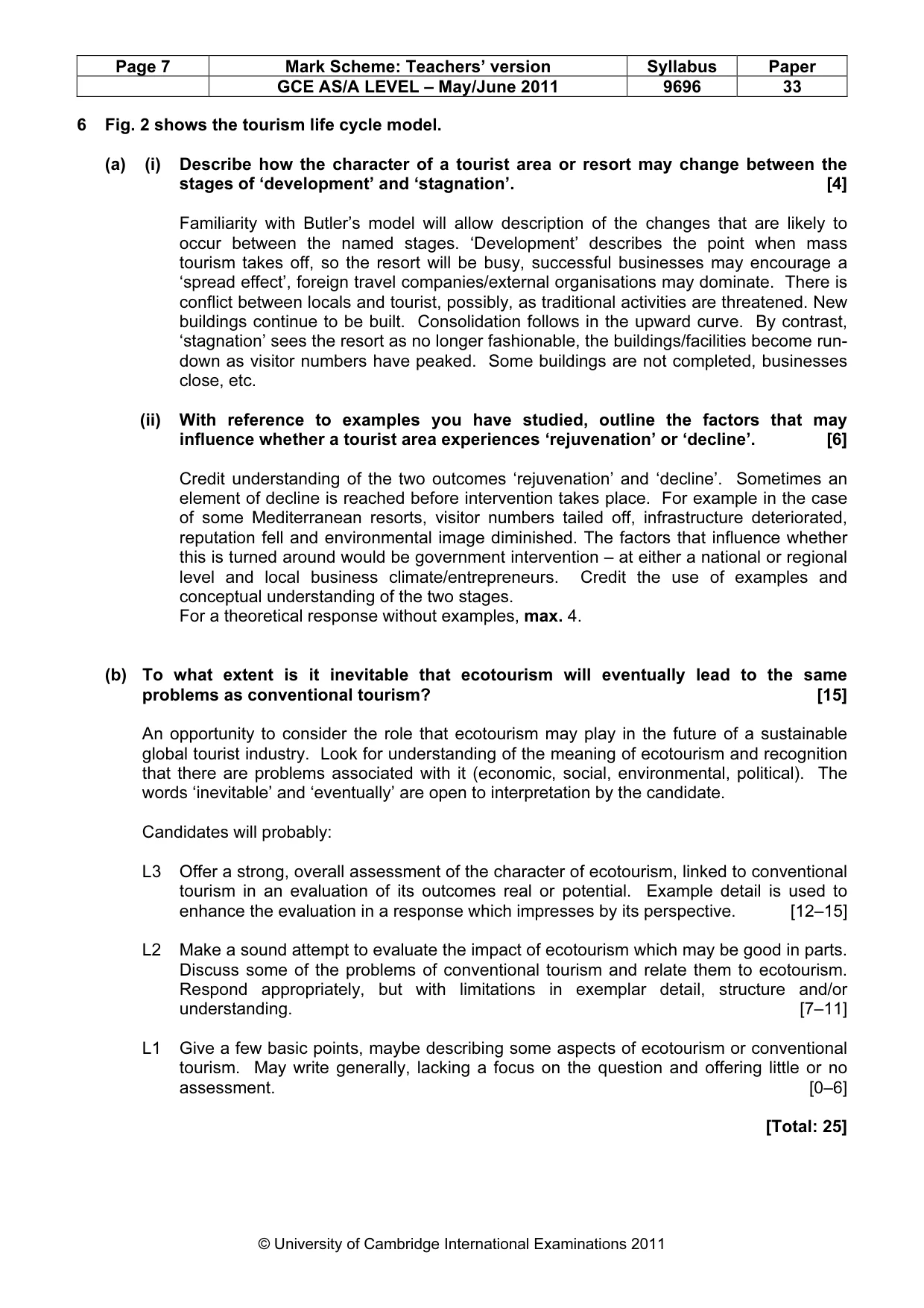 | Page 7 | Mark Scheme: Teachers' version | Syllabus | Paper |
|---|---|---|---|
|  | GCE AS/A LEVEL – May/June 2011 | 9696 | 33 |

6 Fig. 2 shows the tourism life cycle model.

(a) (i) Describe how the character of a tourist area or resort may change between the stages of 'development' and 'stagnation'. [4]

Familiarity with Butler's model will allow description of the changes that are likely to occur between the named stages. 'Development' describes the point when mass tourism takes off, so the resort will be busy, successful businesses may encourage a 'spread effect', foreign travel companies/external organisations may dominate. There is conflict between locals and tourist, possibly, as traditional activities are threatened. New buildings continue to be built. Consolidation follows in the upward curve. By contrast, 'stagnation' sees the resort as no longer fashionable, the buildings/facilities become run-down as visitor numbers have peaked. Some buildings are not completed, businesses close, etc.

(ii) With reference to examples you have studied, outline the factors that may influence whether a tourist area experiences 'rejuvenation' or 'decline'. [6]

Credit understanding of the two outcomes 'rejuvenation' and 'decline'. Sometimes an element of decline is reached before intervention takes place. For example in the case of some Mediterranean resorts, visitor numbers tailed off, infrastructure deteriorated, reputation fell and environmental image diminished. The factors that influence whether this is turned around would be government intervention – at either a national or regional level and local business climate/entrepreneurs. Credit the use of examples and conceptual understanding of the two stages.
For a theoretical response without examples, max. 4.

(b) To what extent is it inevitable that ecotourism will eventually lead to the same problems as conventional tourism? [15]

An opportunity to consider the role that ecotourism may play in the future of a sustainable global tourist industry. Look for understanding of the meaning of ecotourism and recognition that there are problems associated with it (economic, social, environmental, political). The words 'inevitable' and 'eventually' are open to interpretation by the candidate.

Candidates will probably:

L3 Offer a strong, overall assessment of the character of ecotourism, linked to conventional tourism in an evaluation of its outcomes real or potential. Example detail is used to enhance the evaluation in a response which impresses by its perspective. [12–15]

L2 Make a sound attempt to evaluate the impact of ecotourism which may be good in parts. Discuss some of the problems of conventional tourism and relate them to ecotourism. Respond appropriately, but with limitations in exemplar detail, structure and/or understanding. [7–11]

L1 Give a few basic points, maybe describing some aspects of ecotourism or conventional tourism. May write generally, lacking a focus on the question and offering little or no assessment. [0–6]

[Total: 25]

© University of Cambridge International Examinations 2011